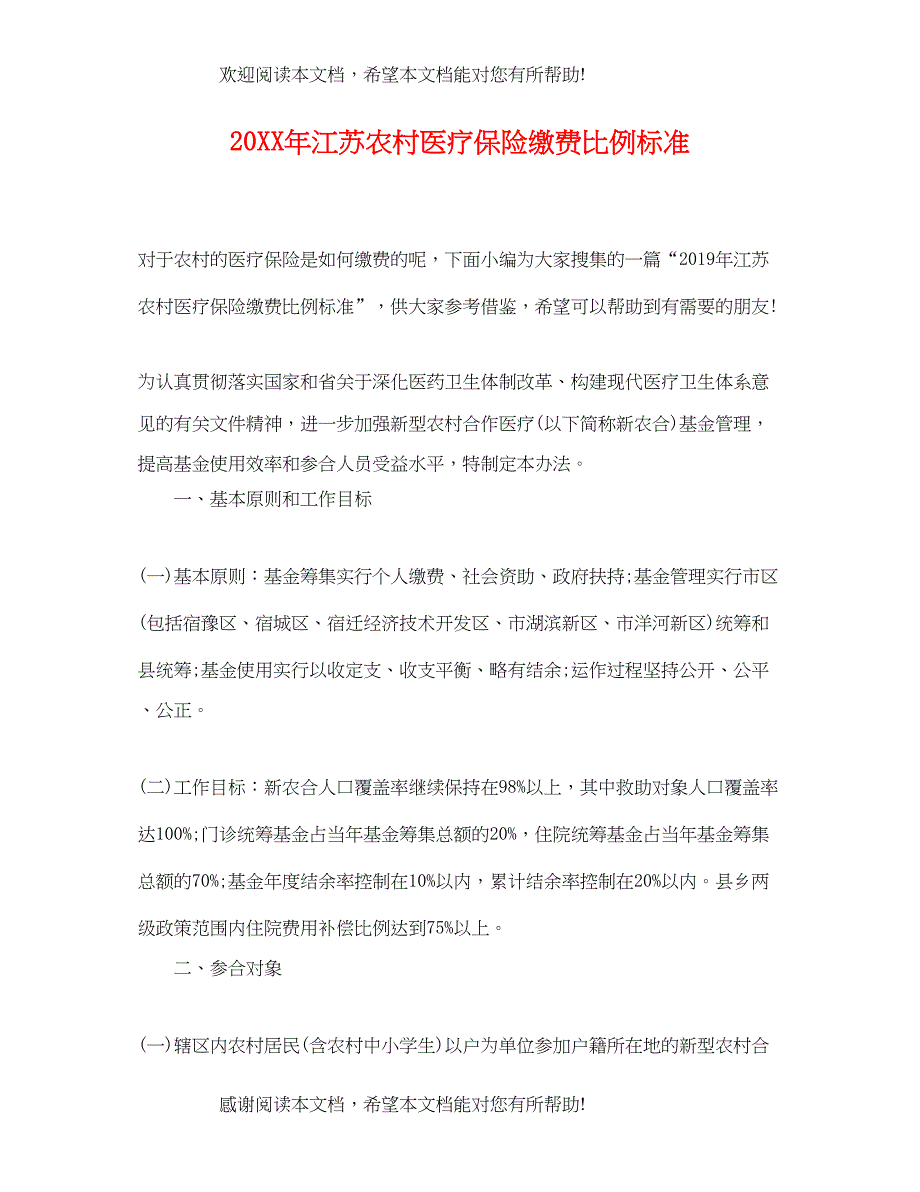 欢迎阅读本文档，希望本文档能对您有所帮助!

20XX年江苏农村医疗保险缴费比例标准

对于农村的医疗保险是如何缴费的呢，下面小编为大家搜集的一篇“2019年江苏农村医疗保险缴费比例标准”，供大家参考借鉴，希望可以帮助到有需要的朋友!

为认真贯彻落实国家和省关于深化医药卫生体制改革、构建现代医疗卫生体系意见的有关文件精神，进一步加强新型农村合作医疗(以下简称新农合)基金管理，提高基金使用效率和参合人员受益水平，特制定本办法。

一、基本原则和工作目标

(一)基本原则：基金筹集实行个人缴费、社会资助、政府扶持;基金管理实行市区(包括宿豫区、宿城区、宿迁经济技术开发区、市湖滨新区、市洋河新区)统筹和县统筹;基金使用实行以收定支、收支平衡、略有结余;运作过程坚持公开、公平、公正。

(二)工作目标：新农合人口覆盖率继续保持在98%以上，其中救助对象人口覆盖率达100%;门诊统筹基金占当年基金筹集总额的20%，住院统筹基金占当年基金筹集总额的70%;基金年度结余率控制在10%以内，累计结余率控制在20%以内。县乡两级政策范围内住院费用补偿比例达到75%以上。

二、参合对象

(一)辖区内农村居民(含农村中小学生)以户为单位参加户籍所在地的新型农村合

感谢阅读本文档，希望本文档能对您有所帮助!